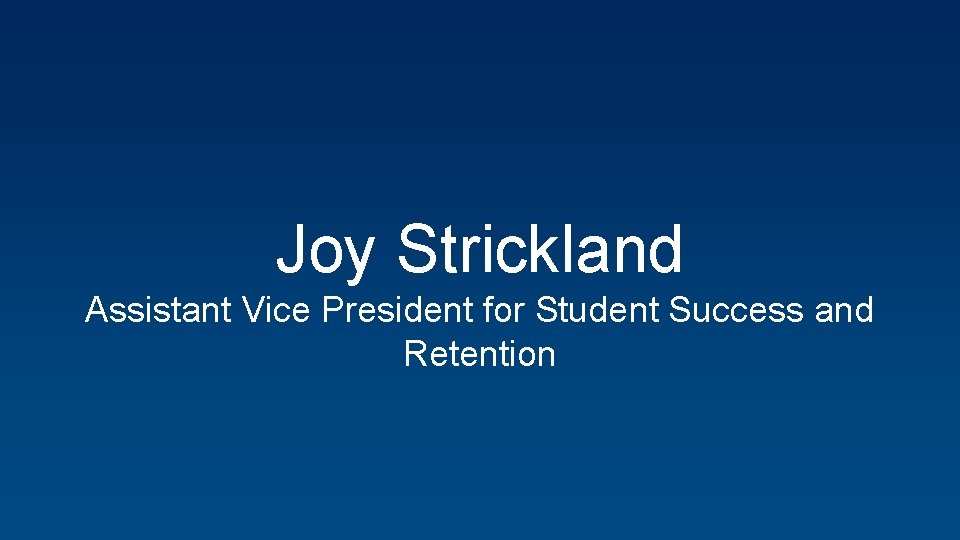 Joy Strickland

Assistant Vice President for Student Success and Retention